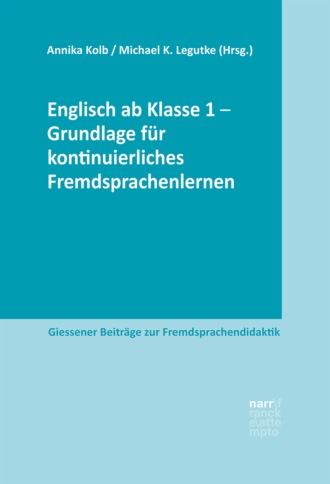 Annika Kolb / Michael K. Legutke (Hrsg.)

Englisch ab Klasse 1 – Grundlage für kontinuierliches Fremdsprachenlernen

Giessener Beiträge zur Fremdsprachendidaktik

narr\f
ranck
e\atte
mpto